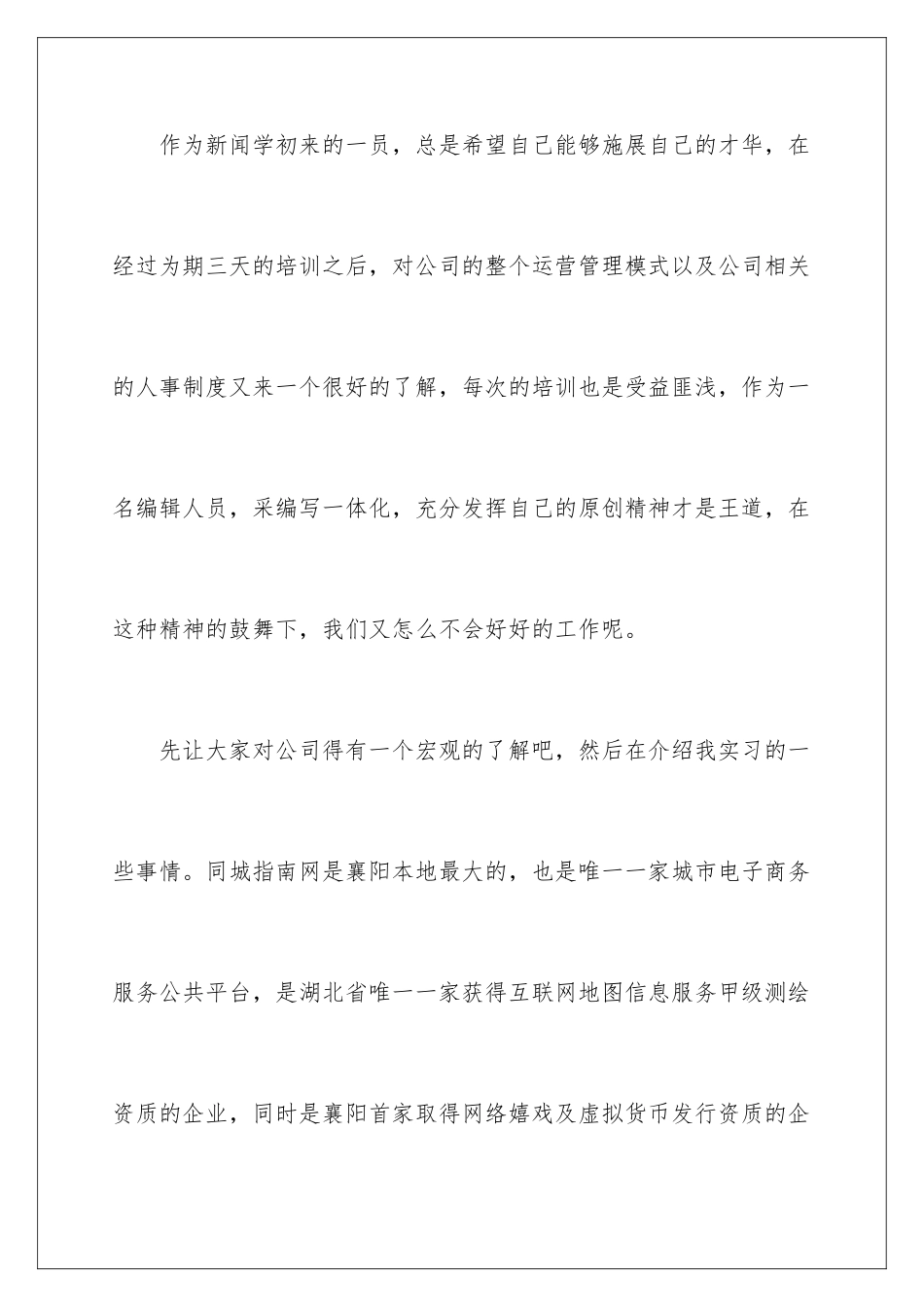 作为新闻学初来的一员，总是希望自己能够施展自己的才华，在经过为期三天的培训之后，对公司的整个运营管理模式以及公司相关的人事制度又来一个很好的了解，每次的培训也是受益匪浅，作为一名编辑人员，采编写一体化，充分发挥自己的原创精神才是王道，在这种精神的鼓舞下，我们又怎么不会好好的工作呢。

先让大家对公司得有一个宏观的了解吧，然后在介绍我实习的一些事情。同城指南网是襄阳本地最大的，也是唯一一家城市电子商务服务公共平台，是湖北省唯一一家获得互联网地图信息服务甲级测绘资质的企业，同时是襄阳首家取得网络嬉戏及虚拟货币发行资质的企